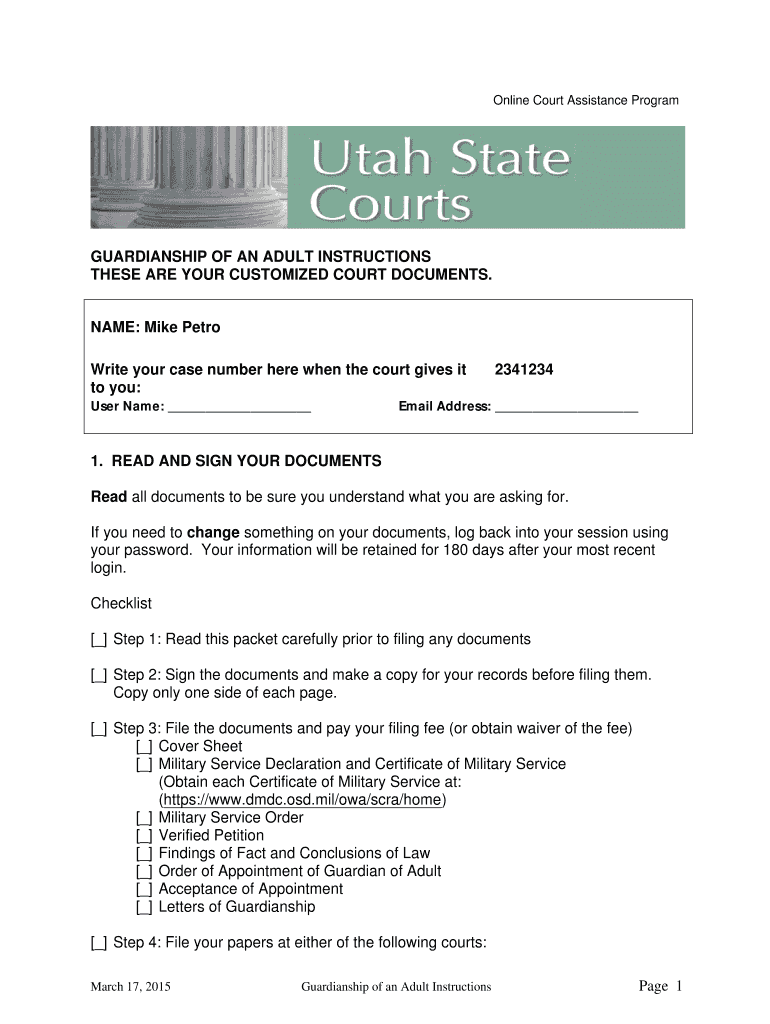 Online Court Assistance Program

Utah State Courts

GUARDIANSHIP OF AN ADULT INSTRUCTIONS
THESE ARE YOUR CUSTOMIZED COURT DOCUMENTS.

NAME: Mike Petro

Write your case number here when the court gives it to you: 2341234

User Name: ____________________ Email Address: ____________________

1. READ AND SIGN YOUR DOCUMENTS

Read all documents to be sure you understand what you are asking for.

If you need to change something on your documents, log back into your session using your password. Your information will be retained for 180 days after your most recent login.

Checklist

[_] Step 1: Read this packet carefully prior to filing any documents

[_] Step 2: Sign the documents and make a copy for your records before filing them. Copy only one side of each page.

[_] Step 3: File the documents and pay your filing fee (or obtain waiver of the fee)
[_] Cover Sheet
[_] Military Service Declaration and Certificate of Military Service (Obtain each Certificate of Military Service at: (https://www.dmdc.osd.mil/owa/scra/home)
[_] Military Service Order
[_] Verified Petition
[_] Findings of Fact and Conclusions of Law
[_] Order of Appointment of Guardian of Adult
[_] Acceptance of Appointment
[_] Letters of Guardianship

[_] Step 4: File your papers at either of the following courts:

March 17, 2015 Guardianship of an Adult Instructions Page 1